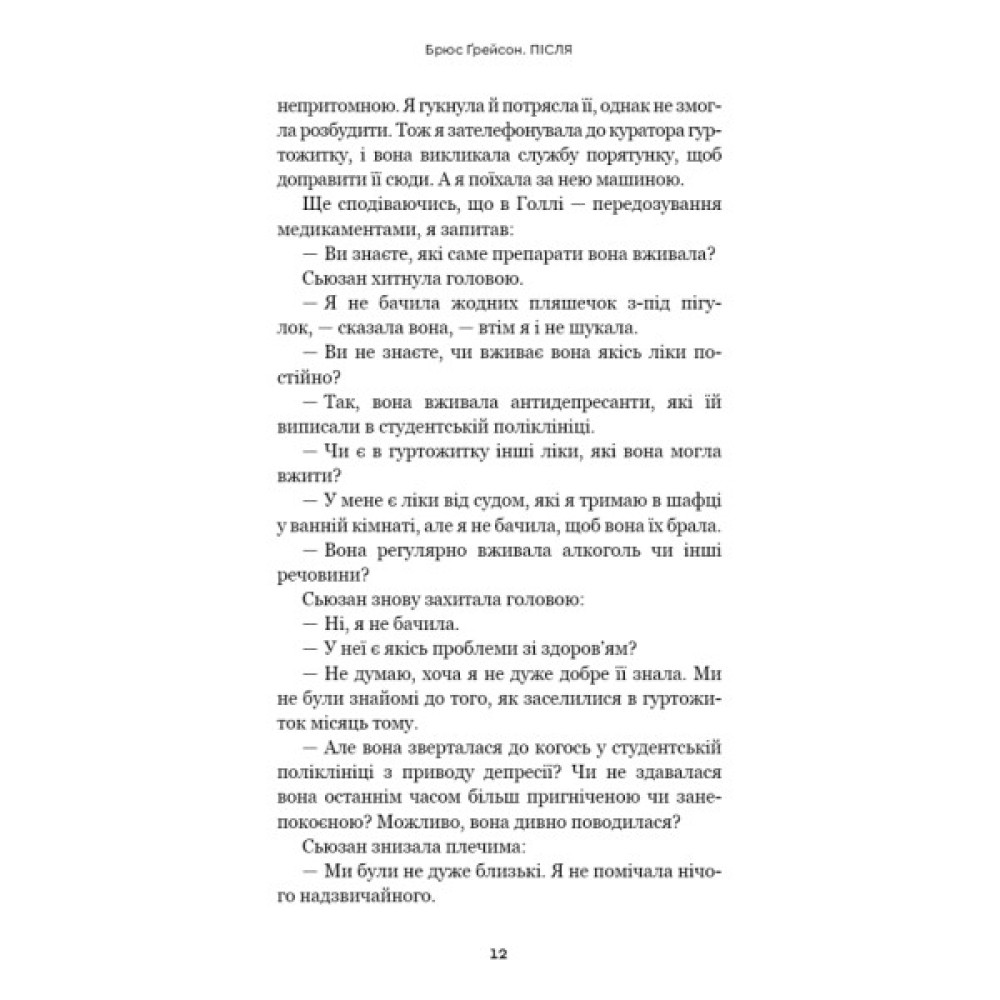 Брюс Ґрейсон. ПІСЛЯ

непритомною. Я гукнула й потрясла її, однак не змогла розбудити. Тож я зателефонувала до куратора гуртожитку, і вона викликала службу порятунку, щоб доправити її сюди. А я поїхала за нею машиною.

Ще сподіваючись, що в Голлі — передозування медикаментами, я запитав:

— Ви знаєте, які саме препарати вона вживала?

Сьюзан хитнула головою.

— Я не бачила жодних пляшечок з-під пігулок, — сказала вона, — втім я і не шукала.

— Ви не знаєте, чи вживає вона якісь ліки постійно?

— Так, вона вживала антидепресанти, які їй виписали в студентській поліклініці.

— Чи є в гуртожитку інші ліки, які вона могла вжити?

— У мене є ліки від судом, які я тримаю в шафці у ванній кімнаті, але я не бачила, щоб вона їх брала.

— Вона регулярно вживала алкоголь чи інші речовини?

Сьюзан знову захитала головою:

— Ні, я не бачила.

— У неї є якісь проблеми зі здоров'ям?

— Не думаю, хоча я не дуже добре її знала. Ми не були знайомі до того, як заселилися в гуртожиток місяць тому.

— Але вона зверталася до когось у студентській поліклініці з приводу депресії? Чи не здавалася вона останнім часом більш пригніченою чи занепокоєною? Можливо, вона дивно поводилася?

Сьюзан знизала плечима:

— Ми були не дуже близькі. Я не помічала нічого надзвичайного.

12